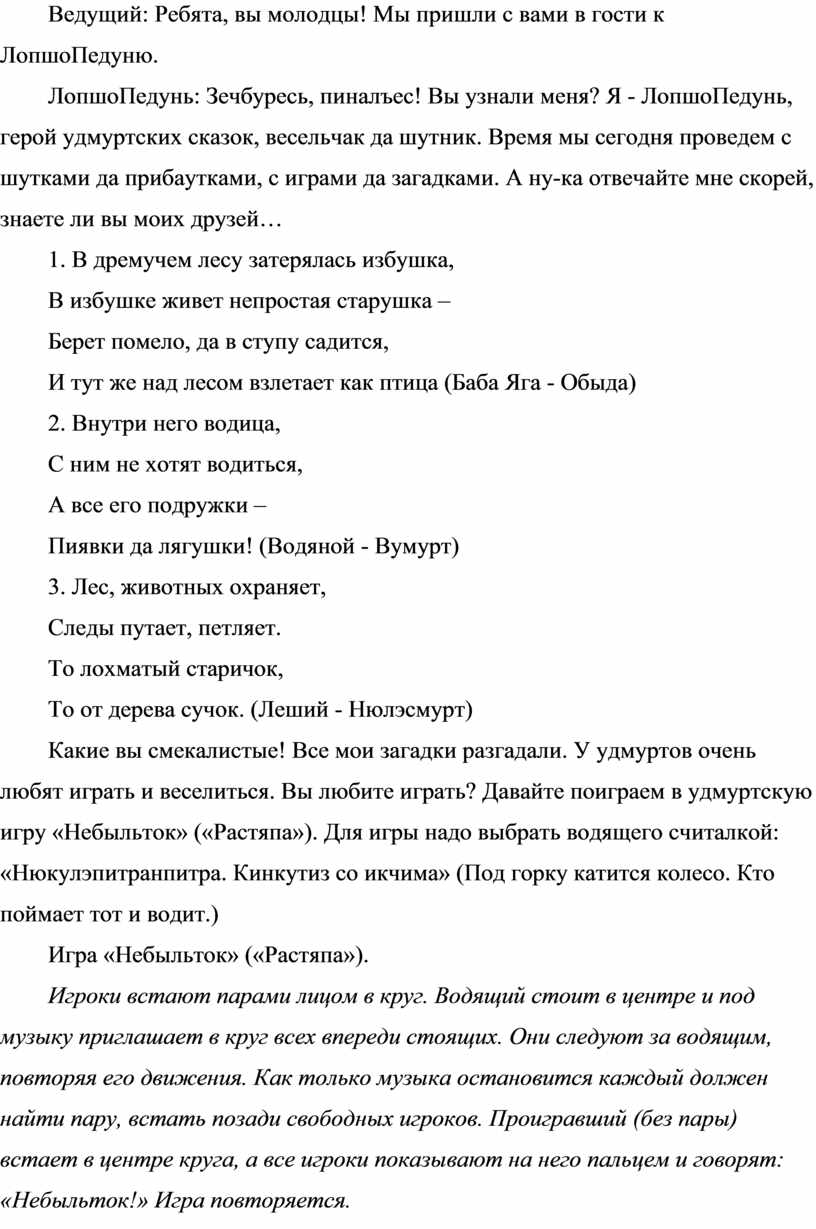 Ведущий: Ребята, вы молодцы! Мы пришли с вами в гости к ЛопшоПедуню.

ЛопшоПедунь: Зечбуресь, пиналъес! Вы узнали меня? Я - ЛопшоПедунь, герой удмуртских сказок, весельчак да шутник. Время мы сегодня проведем с шутками да прибаутками, с играми да загадками. А ну-ка отвечайте мне скорей, знаете ли вы моих друзей…

1. В дремучем лесу затерялась избушка,

В избушке живет непростая старушка –

Берет помело, да в ступу садится,

И тут же над лесом взлетает как птица (Баба Яга - Обыда)

2. Внутри него водица,

С ним не хотят водиться,

А все его подружки –

Пиявки да лягушки! (Водяной - Вумурт)

3. Лес, животных охраняет,

Следы путает, петляет.

То лохматый старичок,

То от дерева сучок. (Леший - Нюлэсмурт)

Какие вы смекалистые! Все мои загадки разгадали. У удмуртов очень любят играть и веселиться. Вы любите играть? Давайте поиграем в удмуртскую игру «Небыльток» («Растяпа»). Для игры надо выбрать водящего считалкой: «Нюкулэпитранпитра. Кинкутиз со икчима» (Под горку катится колесо. Кто поймает тот и водит.)

Игра «Небыльток» («Растяпа»).

Игроки встают парами лицом в круг. Водящий стоит в центре и под музыку приглашает в круг всех впереди стоящих. Они следуют за водящим, повторяя его движения. Как только музыка остановится каждый должен найти пару, встать позади свободных игроков. Проигравший (без пары) встает в центре круга, а все игроки показывают на него пальцем и говорят: «Небыльток!» Игра повторяется.